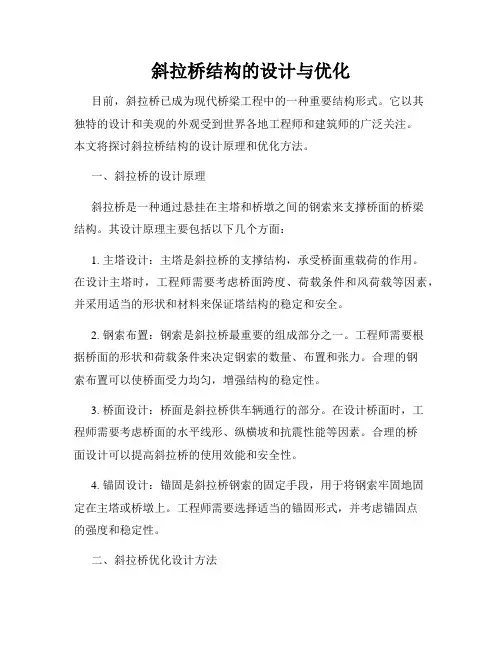 斜拉桥结构的设计与优化

目前，斜拉桥已成为现代桥梁工程中的一种重要结构形式。它以其独特的设计和美观的外观受到世界各地工程师和建筑师的广泛关注。本文将探讨斜拉桥结构的设计原理和优化方法。

一、斜拉桥的设计原理

斜拉桥是一种通过悬挂在主塔和桥墩之间的钢索来支撑桥面的桥梁结构。其设计原理主要包括以下几个方面：

1. 主塔设计：主塔是斜拉桥的支撑结构，承受桥面重载荷的作用。在设计主塔时，工程师需要考虑桥面跨度、荷载条件和风荷载等因素，并采用适当的形状和材料来保证塔结构的稳定和安全。

2. 钢索布置：钢索是斜拉桥最重要的组成部分之一。工程师需要根据桥面的形状和荷载条件来决定钢索的数量、布置和张力。合理的钢索布置可以使桥面受力均匀，增强结构的稳定性。

3. 桥面设计：桥面是斜拉桥供车辆通行的部分。在设计桥面时，工程师需要考虑桥面的水平线形、纵横坡和抗震性能等因素。合理的桥面设计可以提高斜拉桥的使用效能和安全性。

4. 锚固设计：锚固是斜拉桥钢索的固定手段，用于将钢索牢固地固定在主塔或桥墩上。工程师需要选择适当的锚固形式，并考虑锚固点的强度和稳定性。

二、斜拉桥优化设计方法